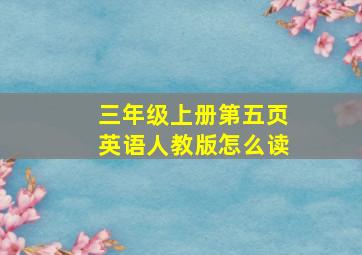 三年级上册第五页
英语人教版怎么读